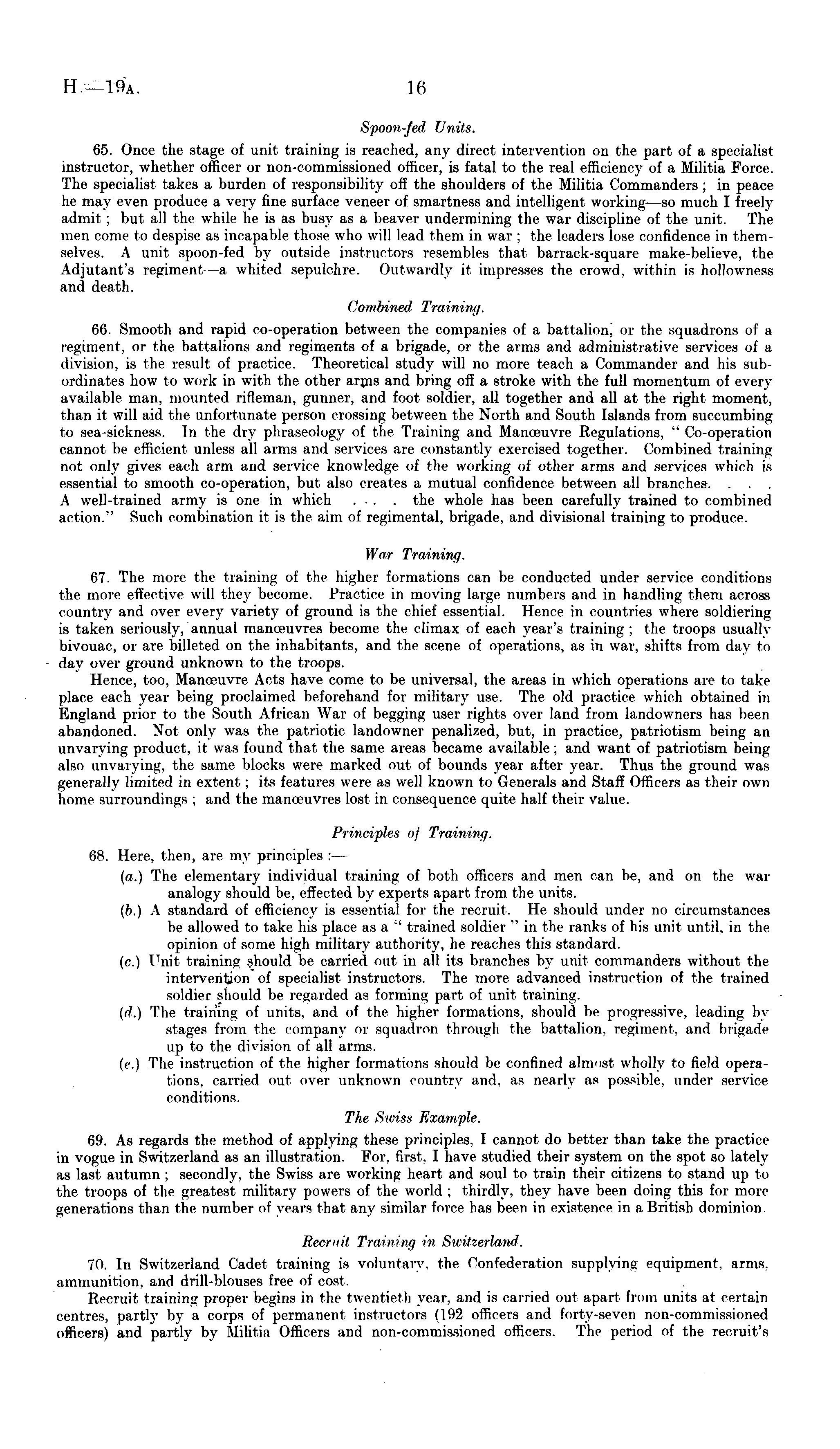 H.—19A. 16

Spoon-fed Units.

65. Once the stage of unit training is reached, any direct intervention on the part of a specialist instructor, whether officer or non-commissioned officer, is fatal to the real efficiency of a Militia Force. The specialist takes a burden of responsibility off the shoulders of the Militia Commanders; in peace he may even produce a very fine surface veneer of smartness and intelligent working—so much I freely admit; but all the while he is as busy as a beaver undermining the war discipline of the unit. The men come to despise as incapable those who will lead them in war; the leaders lose confidence in themselves. A unit spoon-fed by outside instructors resembles that barrack-square make-believe, the Adjutant's regiment—a whited sepulchre. Outwardly it impresses the crowd, within is hollowness and death.

Combined Training.

66. Smooth and rapid co-operation between the companies of a battalion, or the squadrons of a regiment, or the battalions and regiments of a brigade, or the arms and administrative services of a division, is the result of practice. Theoretical study will no more teach a Commander and his subordinates how to work in with the other arms and bring off a stroke with the full momentum of every available man, mounted rifleman, gunner, and foot soldier, all together and all at the right moment, than it will aid the unfortunate person crossing between the North and South Islands from succumbing to sea-sickness. In the dry phraseology of the Training and Manœuvre Regulations, "Co-operation cannot be efficient unless all arms and services are constantly exercised together. Combined training not only gives each arm and service knowledge of the working of other arms and services which is essential to smooth co-operation, but also creates a mutual confidence between all branches. . . . A well-trained army is one in which . . . . the whole has been carefully trained to combined action." Such combination it is the aim of regimental, brigade, and divisional training to produce.

War Training.

67. The more the training of the higher formations can be conducted under service conditions the more effective will they become. Practice in moving large numbers and in handling them across country and over every variety of ground is the chief essential. Hence in countries where soldiering is taken seriously, annual manœuvres become the climax of each year's training; the troops usually bivouac, or are billeted on the inhabitants, and the scene of operations, as in war, shifts from day to day over ground unknown to the troops.

Hence, too, Manœuvre Acts have come to be universal, the areas in which operations are to take place each year being proclaimed beforehand for military use. The old practice which obtained in England prior to the South African War of begging user rights over land from landowners has been abandoned. Not only was the patriotic landowner penalized, but, in practice, patriotism being an unvarying product, it was found that the same areas became available; and want of patriotism being also unvarying, the same blocks were marked out of bounds year after year. Thus the ground was generally limited in extent; its features were as well known to Generals and Staff Officers as their own home surroundings; and the manœuvres lost in consequence quite half their value.

Principles of Training.

68. Here, then, are my principles:—

(a.) The elementary individual training of both officers and men can be, and on the war analogy should be, effected by experts apart from the units.

(b.) A standard of efficiency is essential for the recruit. He should under no circumstances be allowed to take his place as a "trained soldier" in the ranks of his unit until, in the opinion of some high military authority, he reaches this standard.

(c.) Unit training should be carried out in all its branches by unit commanders without the intervention of specialist instructors. The more advanced instruction of the trained soldier should be regarded as forming part of unit training.

(d.) The training of units, and of the higher formations, should be progressive, leading by stages from the company or squadron through the battalion, regiment, and brigade up to the division of all arms.

(e.) The instruction of the higher formations should be confined almost wholly to field operations, carried out over unknown country and, as nearly as possible, under service conditions.

The Swiss Example.

69. As regards the method of applying these principles, I cannot do better than take the practice in vogue in Switzerland as an illustration. For, first, I have studied their system on the spot so lately as last autumn; secondly, the Swiss are working heart and soul to train their citizens to stand up to the troops of the greatest military powers of the world; thirdly, they have been doing this for more generations than the number of years that any similar force has been in existence in a British dominion.

Recruit Training in Switzerland.

70. In Switzerland Cadet training is voluntary, the Confederation supplying equipment, arms, ammunition, and drill-blouses free of cost.

Recruit training proper begins in the twentieth year, and is carried out apart from units at certain centres, partly by a corps of permanent instructors (192 officers and forty-seven non-commissioned officers) and partly by Militia Officers and non-commissioned officers. The period of the recruit's